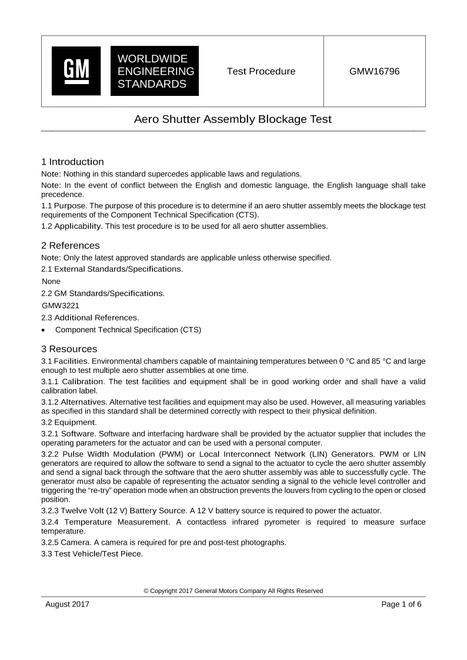 GM

WORLDWIDE
ENGINEERING
STANDARDS

Test Procedure

GMW16796

Aero Shutter Assembly Blockage Test

1 Introduction

Note: Nothing in this standard supercedes applicable laws and regulations.

Note: In the event of conflict between the English and domestic language, the English language shall take precedence.

1.1 Purpose. The purpose of this procedure is to determine if an aero shutter assembly meets the blockage test requirements of the Component Technical Specification (CTS).

1.2 Applicability. This test procedure is to be used for all aero shutter assemblies.

2 References

Note: Only the latest approved standards are applicable unless otherwise specified.

2.1 External Standards/Specifications.

None

2.2 GM Standards/Specifications.

GMW3221

2.3 Additional References.

• Component Technical Specification (CTS)

3 Resources

3.1 Facilities. Environmental chambers capable of maintaining temperatures between 0 °C and 85 °C and large enough to test multiple aero shutter assemblies at one time.

3.1.1 Calibration. The test facilities and equipment shall be in good working order and shall have a valid calibration label.

3.1.2 Alternatives. Alternative test facilities and equipment may also be used. However, all measuring variables as specified in this standard shall be determined correctly with respect to their physical definition.

3.2 Equipment.

3.2.1 Software. Software and interfacing hardware shall be provided by the actuator supplier that includes the operating parameters for the actuator and can be used with a personal computer.

3.2.2 Pulse Width Modulation (PWM) or Local Interconnect Network (LIN) Generators. PWM or LIN generators are required to allow the software to send a signal to the actuator to cycle the aero shutter assembly and send a signal back through the software that the aero shutter assembly was able to successfully cycle. The generator must also be capable of representing the actuator sending a signal to the vehicle level controller and triggering the "re-try" operation mode when an obstruction prevents the louvers from cycling to the open or closed position.

3.2.3 Twelve Volt (12 V) Battery Source. A 12 V battery source is required to power the actuator.

3.2.4 Temperature Measurement. A contactless infrared pyrometer is required to measure surface temperature.

3.2.5 Camera. A camera is required for pre and post-test photographs.

3.3 Test Vehicle/Test Piece.

© Copyright 2017 General Motors Company All Rights Reserved

August 2017

Page 1 of 6